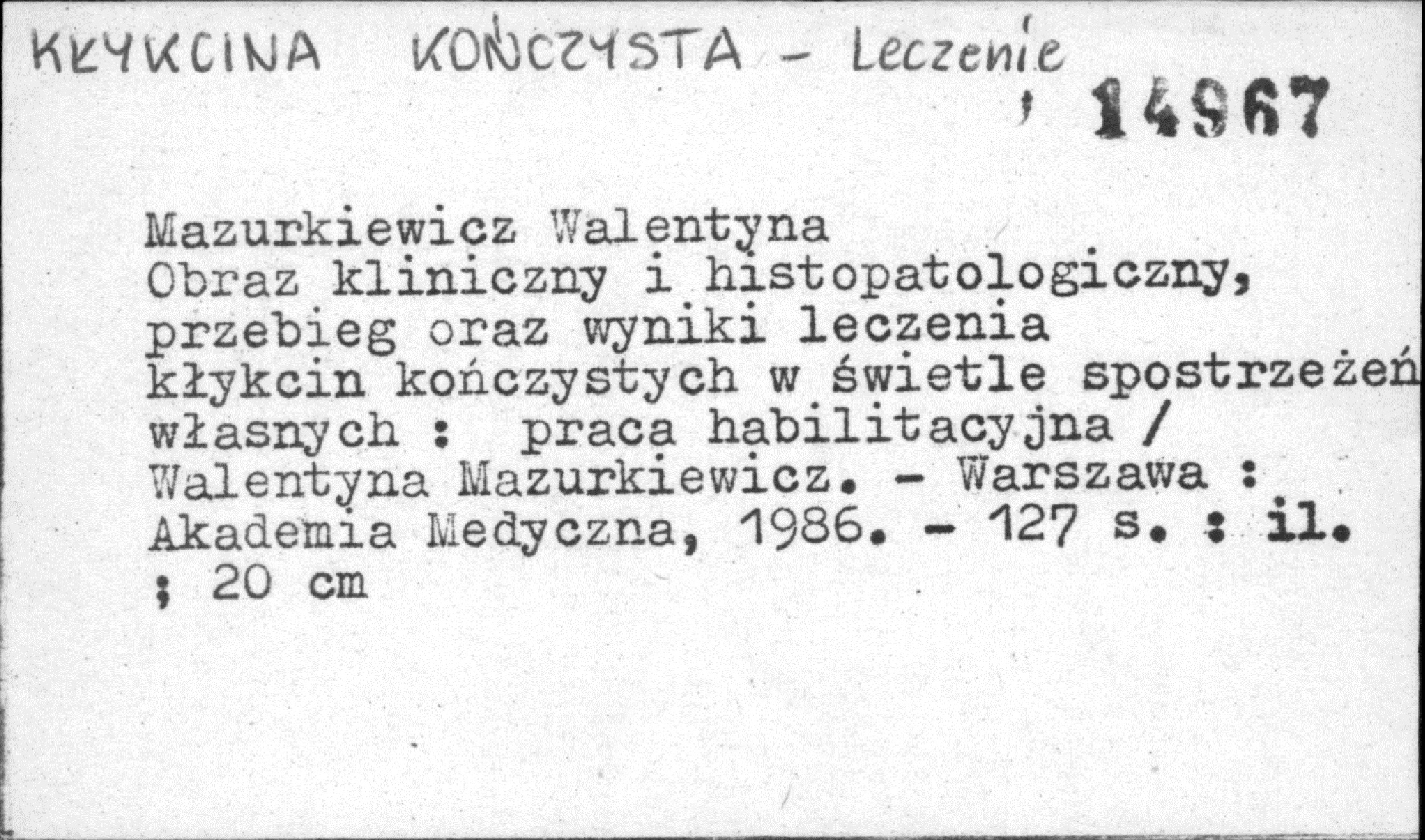 KŁYKCINA KOŃCZYSTA - Leczenie

14967

Mazurkiewicz Walentyna
Obraz kliniczny i histopatologiczny, przebieg oraz wyniki leczenia kłykcin kończystych w świetle spostrzeżeń własnych : praca habilitacyjna / Walentyna Mazurkiewicz. - Warszawa : Akademia Medyczna, 1986. - 127 s. : il. ; 20 cm